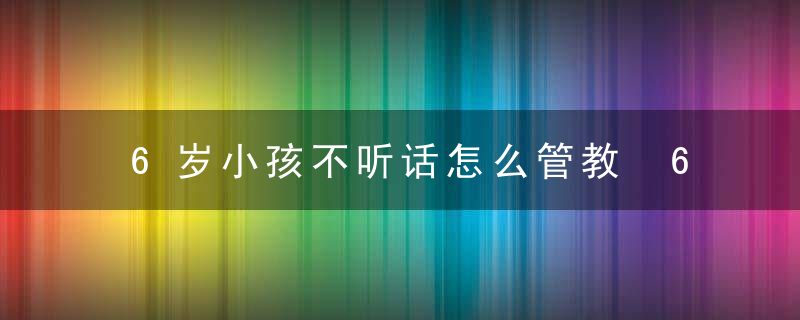 6 岁小孩不听话怎么管教 6